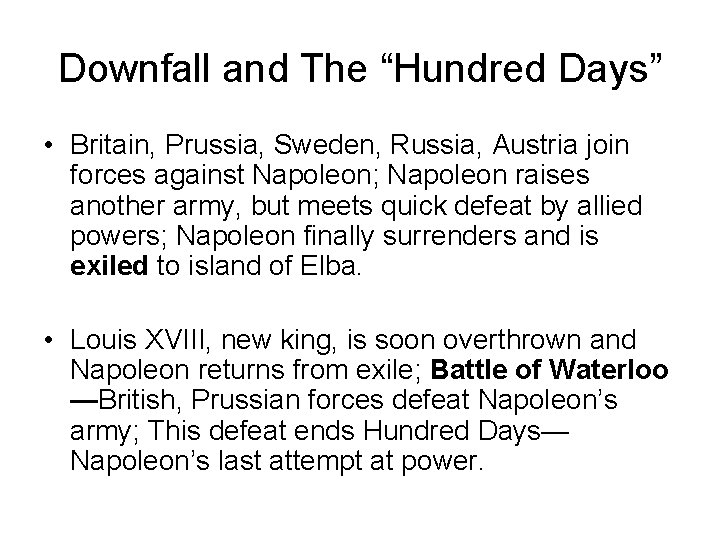 Downfall and The "Hundred Days"

• Britain, Prussia, Sweden, Russia, Austria join forces against Napoleon; Napoleon raises another army, but meets quick defeat by allied powers; Napoleon finally surrenders and is exiled to island of Elba.

• Louis XVIII, new king, is soon overthrown and Napoleon returns from exile; Battle of Waterloo —British, Prussian forces defeat Napoleon's army; This defeat ends Hundred Days— Napoleon's last attempt at power.